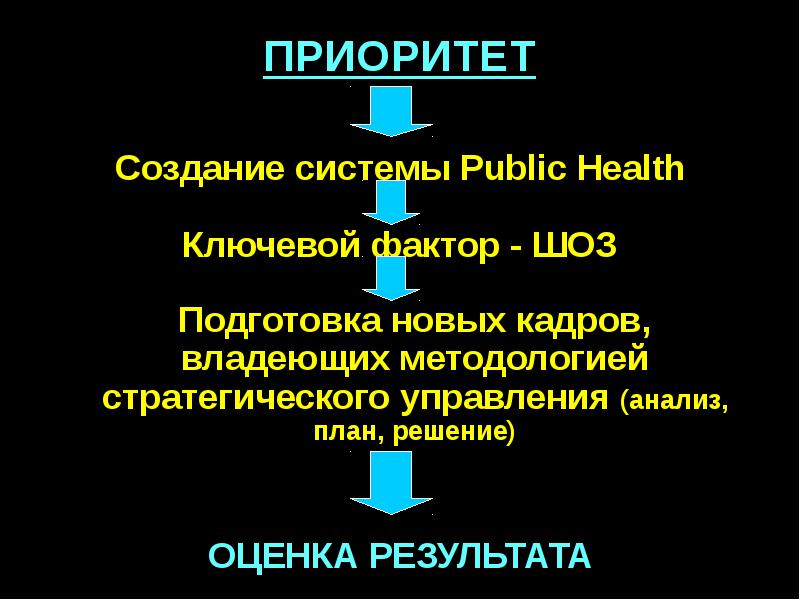 ПРИОРИТЕТ

Создание системы Public Health

Ключевой фактор - ШОЗ

Подготовка новых кадров, владеющих методологией стратегического управления (анализ, план, решение)

ОЦЕНКА РЕЗУЛЬТАТА